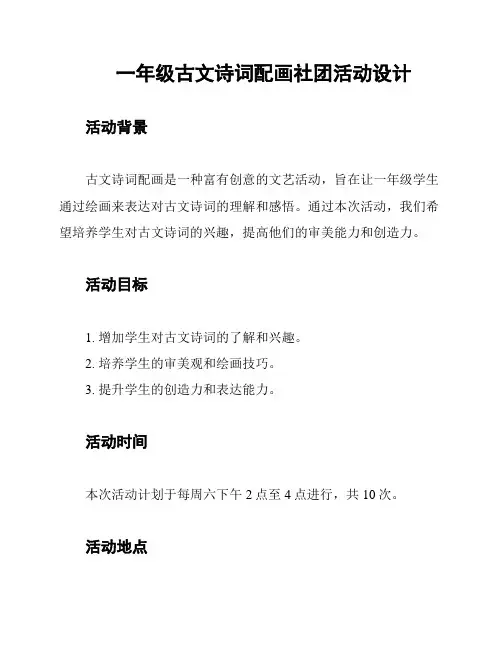 一年级古文诗词配画社团活动设计

活动背景

古文诗词配画是一种富有创意的文艺活动，旨在让一年级学生通过绘画来表达对古文诗词的理解和感悟。通过本次活动，我们希望培养学生对古文诗词的兴趣，提高他们的审美能力和创造力。

活动目标

1. 增加学生对古文诗词的了解和兴趣。
2. 培养学生的审美观和绘画技巧。
3. 提升学生的创造力和表达能力。

活动时间

本次活动计划于每周六下午 2 点至 4 点进行，共 10 次。

活动地点